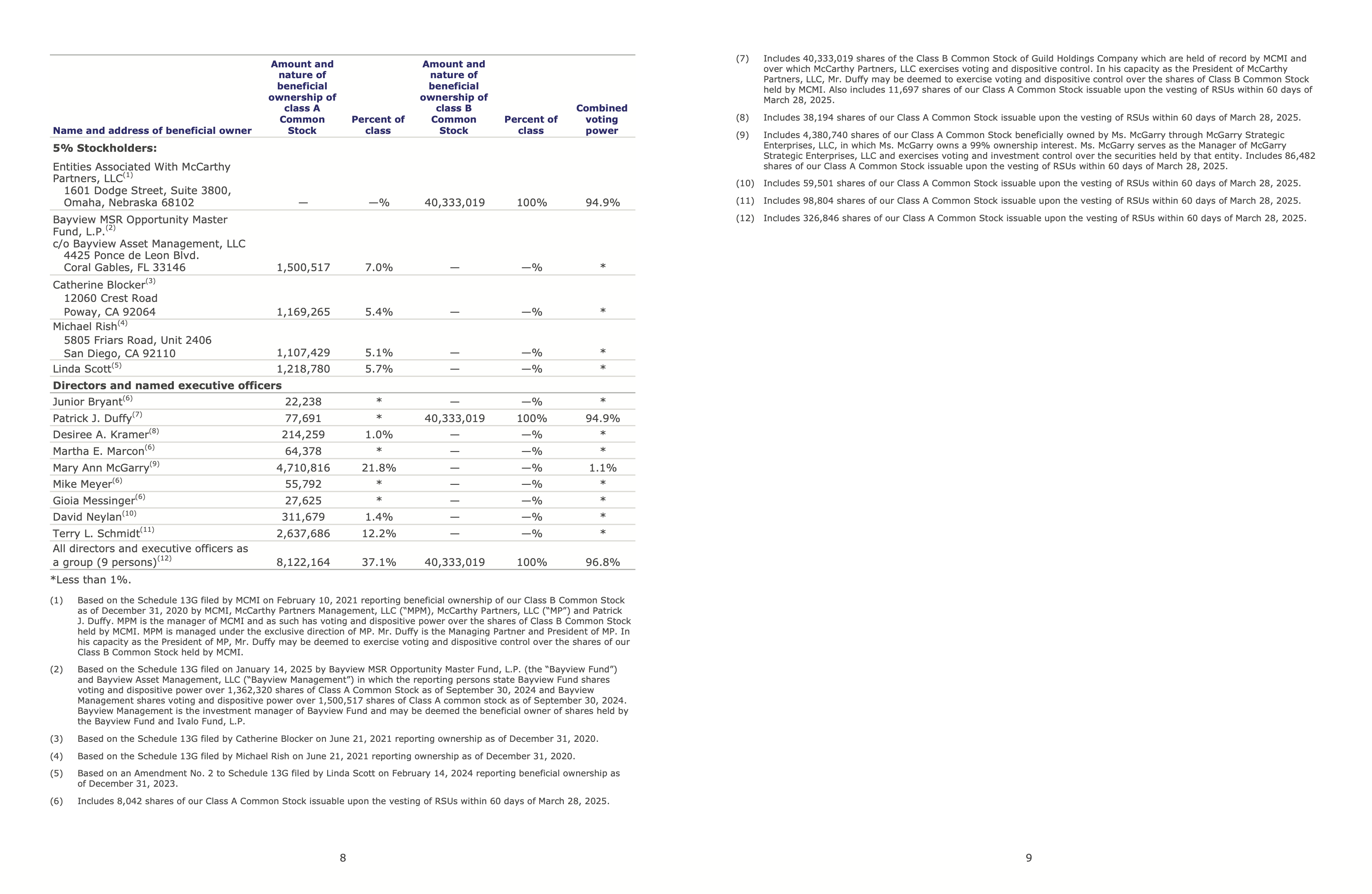 | Name and address of beneficial owner | Amount and nature of beneficial ownership of class A Common Stock | Percent of class | Amount and nature of beneficial ownership of class B Common Stock | Percent of class | Combined voting power |
|---|---|---|---|---|---|
| **5% Stockholders:** | | | | | |
| Entities Associated With McCarthy Partners, LLC$^{(1)}$ 1601 Dodge Street, Suite 3800, Omaha, Nebraska 68102 | — | —% | 40,333,019 | 100% | 94.9% |
| Bayview MSR Opportunity Master Fund, L.P.$^{(2)}$ c/o Bayview Asset Management, LLC 4425 Ponce de Leon Blvd. Coral Gables, FL 33146 | 1,500,517 | 7.0% | — | —% | * |
| Catherine Blocker$^{(3)}$ 12060 Crest Road Poway, CA 92064 | 1,169,265 | 5.4% | — | —% | * |
| Michael Rish$^{(4)}$ 5805 Friars Road, Unit 2406 San Diego, CA 92110 | 1,107,429 | 5.1% | — | —% | * |
| Linda Scott$^{(5)}$ | 1,218,780 | 5.7% | — | —% | * |
| **Directors and named executive officers** | | | | | |
| Junior Bryant$^{(6)}$ | 22,238 | * | — | —% | * |
| Patrick J. Duffy$^{(7)}$ | 77,691 | * | 40,333,019 | 100% | 94.9% |
| Desiree A. Kramer$^{(8)}$ | 214,259 | 1.0% | — | —% | * |
| Martha E. Marcon$^{(6)}$ | 64,378 | * | — | —% | * |
| Mary Ann McGarry$^{(9)}$ | 4,710,816 | 21.8% | — | —% | 1.1% |
| Mike Meyer$^{(6)}$ | 55,792 | * | — | —% | * |
| Gioia Messinger$^{(6)}$ | 27,625 | * | — | —% | * |
| David Neylan$^{(10)}$ | 311,679 | 1.4% | — | —% | * |
| Terry L. Schmidt$^{(11)}$ | 2,637,686 | 12.2% | — | —% | * |
| All directors and executive officers as a group (9 persons)$^{(12)}$ | 8,122,164 | 37.1% | 40,333,019 | 100% | 96.8% |

*Less than 1%.

(1) Based on the Schedule 13G filed by MCMI on February 10, 2021 reporting beneficial ownership of our Class B Common Stock as of December 31, 2020 by MCMI, McCarthy Partners Management, LLC (“MPM), McCarthy Partners, LLC (“MP”) and Patrick J. Duffy. MPM is the manager of MCMI and as such has voting and dispositive power over the shares of Class B Common Stock held by MCMI. MPM is managed under the exclusive direction of MP. Mr. Duffy is the Managing Partner and President of MP. In his capacity as the President of MP, Mr. Duffy may be deemed to exercise voting and dispositive control over the shares of our Class B Common Stock held by MCMI.

(2) Based on the Schedule 13G filed on January 14, 2025 by Bayview MSR Opportunity Master Fund, L.P. (the “Bayview Fund”) and Bayview Asset Management, LLC (“Bayview Management”) in which the reporting persons state Bayview Fund shares voting and dispositive power over 1,362,320 shares of Class A Common Stock as of September 30, 2024 and Bayview Management shares voting and dispositive power over 1,500,517 shares of Class A common stock as of September 30, 2024. Bayview Management is the investment manager of Bayview Fund and may be deemed the beneficial owner of shares held by the Bayview Fund and Ivalo Fund, L.P.

(3) Based on the Schedule 13G filed by Catherine Blocker on June 21, 2021 reporting ownership as of December 31, 2020.

(4) Based on the Schedule 13G filed by Michael Rish on June 21, 2021 reporting ownership as of December 31, 2020.

(5) Based on an Amendment No. 2 to Schedule 13G filed by Linda Scott on February 14, 2024 reporting beneficial ownership as of December 31, 2023.

(6) Includes 8,042 shares of our Class A Common Stock issuable upon the vesting of RSUs within 60 days of March 28, 2025.

8

(7) Includes 40,333,019 shares of the Class B Common Stock of Guild Holdings Company which are held of record by MCMI and over which McCarthy Partners, LLC exercises voting and dispositive control. In his capacity as the President of McCarthy Partners, LLC, Mr. Duffy may be deemed to exercise voting and dispositive control over the shares of Class B Common Stock held by MCMI. Also includes 11,697 shares of our Class A Common Stock issuable upon the vesting of RSUs within 60 days of March 28, 2025.

(8) Includes 38,194 shares of our Class A Common Stock issuable upon the vesting of RSUs within 60 days of March 28, 2025.

(9) Includes 4,380,740 shares of our Class A Common Stock beneficially owned by Ms. McGarry through McGarry Strategic Enterprises, LLC, in which Ms. McGarry owns a 99% ownership interest. Ms. McGarry serves as the Manager of McGarry Strategic Enterprises, LLC and exercises voting and investment control over the securities held by that entity. Includes 86,482 shares of our Class A Common Stock issuable upon the vesting of RSUs within 60 days of March 28, 2025.

(10) Includes 59,501 shares of our Class A Common Stock issuable upon the vesting of RSUs within 60 days of March 28, 2025.

(11) Includes 98,804 shares of our Class A Common Stock issuable upon the vesting of RSUs within 60 days of March 28, 2025.

(12) Includes 326,846 shares of our Class A Common Stock issuable upon the vesting of RSUs within 60 days of March 28, 2025.

9